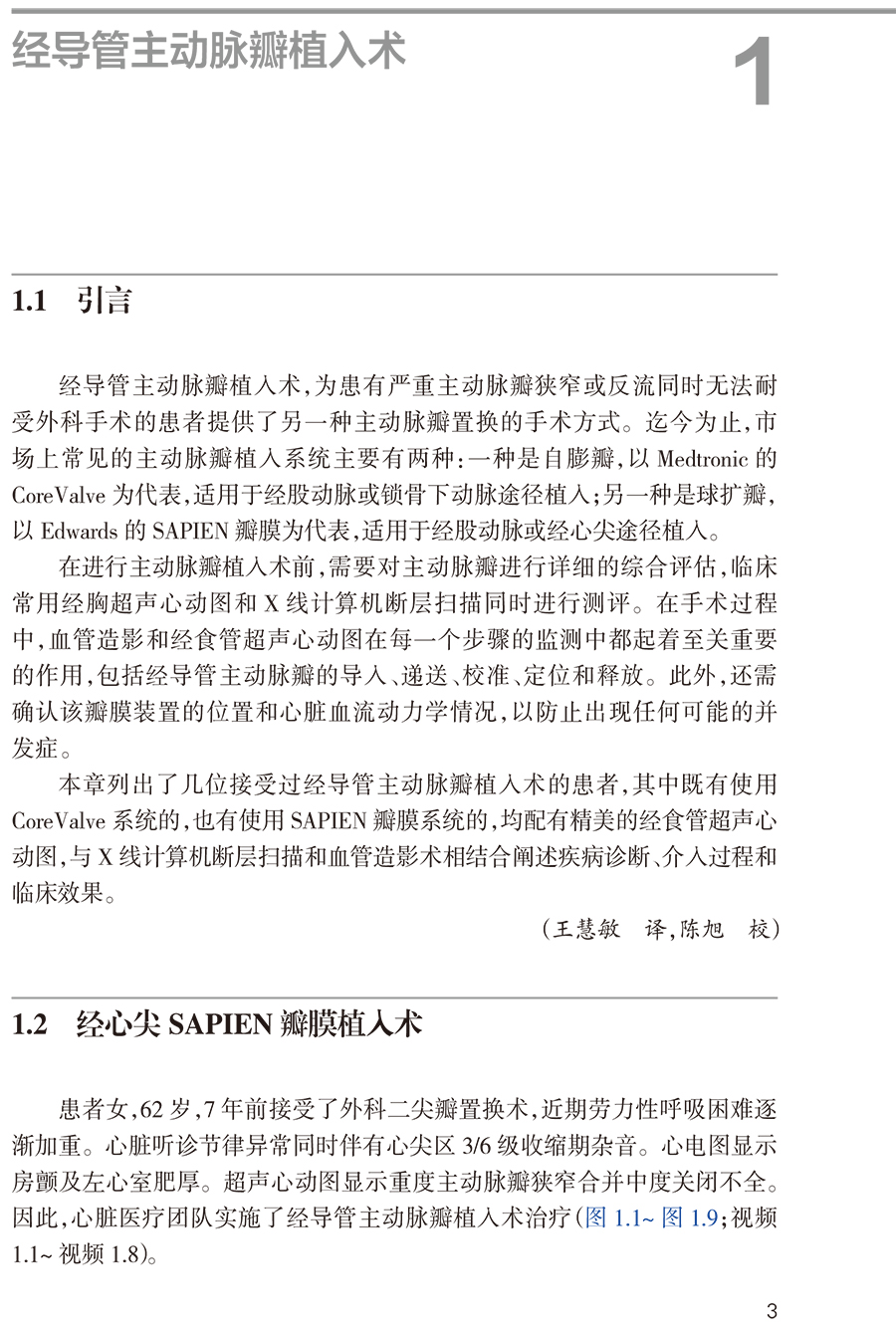 经导管主动脉瓣植入术

1

1.1　引言

经导管主动脉瓣植入术，为患有严重主动脉瓣狭窄或反流同时无法耐受外科手术的患者提供了另一种主动脉瓣置换的手术方式。迄今为止，市场上常见的主动脉瓣植入系统主要有两种：一种是自膨瓣，以 Medtronic 的 CoreValve 为代表，适用于经股动脉或锁骨下动脉途径植入；另一种是球扩瓣，以 Edwards 的 SAPIEN 瓣膜为代表，适用于经股动脉或经心尖途径植入。

在进行主动脉瓣植入术前，需要对主动脉瓣进行详细的综合评估，临床常用经胸超声心动图和 X 线计算机断层扫描同时进行测评。在手术过程中，血管造影和经食管超声心动图在每一个步骤的监测中都起着至关重要的作用，包括经导管主动脉瓣的导入、递送、校准、定位和释放。此外，还需确认该瓣膜装置的位置和心脏血流动力学情况，以防止出现任何可能的并发症。

本章列出了几位接受过经导管主动脉瓣植入术的患者，其中既有使用 CoreValve 系统的，也有使用 SAPIEN 瓣膜系统的，均配有精美的经食管超声心动图，与 X 线计算机断层扫描和血管造影术相结合阐述疾病诊断、介入过程和临床效果。

（王慧敏　译，陈旭　校）

1.2　经心尖 SAPIEN 瓣膜植入术

患者女，62 岁，7 年前接受了外科二尖瓣置换术，近期劳力性呼吸困难逐渐加重。心脏听诊节律异常同时伴有心尖区 3/6 级收缩期杂音。心电图显示房颤及左心室肥厚。超声心动图显示重度主动脉瓣狭窄合并中度关闭不全。因此，心脏医疗团队实施了经导管主动脉瓣植入术治疗（图 1.1~ 图 1.9；视频 1.1~ 视频 1.8）。

3